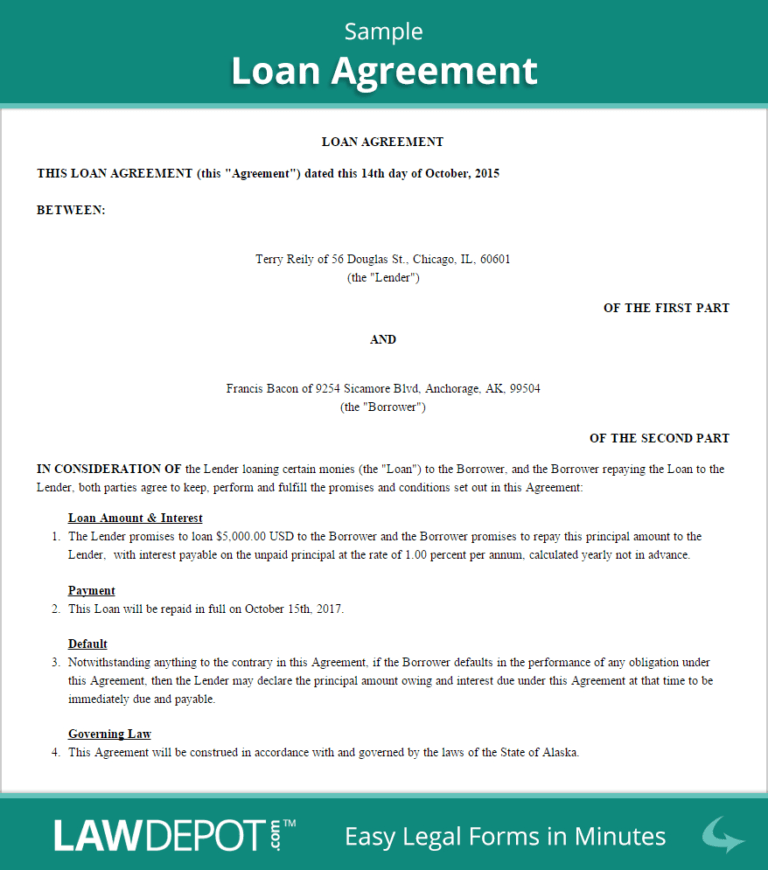 Sample
Loan Agreement

LOAN AGREEMENT

THIS LOAN AGREEMENT (this "Agreement") dated this 14th day of October, 2015

BETWEEN:

Terry Reily of 56 Douglas St., Chicago, IL, 60601
(the "Lender")

OF THE FIRST PART

AND

Francis Bacon of 9254 Sicamore Blvd, Anchorage, AK, 99504
(the "Borrower")

OF THE SECOND PART

IN CONSIDERATION OF the Lender loaning certain monies (the "Loan") to the Borrower, and the Borrower repaying the Loan to the Lender, both parties agree to keep, perform and fulfill the promises and conditions set out in this Agreement:

Loan Amount & Interest
1. The Lender promises to loan $5,000.00 USD to the Borrower and the Borrower promises to repay this principal amount to the Lender, with interest payable on the unpaid principal at the rate of 1.00 percent per annum, calculated yearly not in advance.

Payment
2. This Loan will be repaid in full on October 15th, 2017.

Default
3. Notwithstanding anything to the contrary in this Agreement, if the Borrower defaults in the performance of any obligation under this Agreement, then the Lender may declare the principal amount owing and interest due under this Agreement at that time to be immediately due and payable.

Governing Law
4. This Agreement will be construed in accordance with and governed by the laws of the State of Alaska.

LAWDEPOT.com™ Easy Legal Forms in Minutes